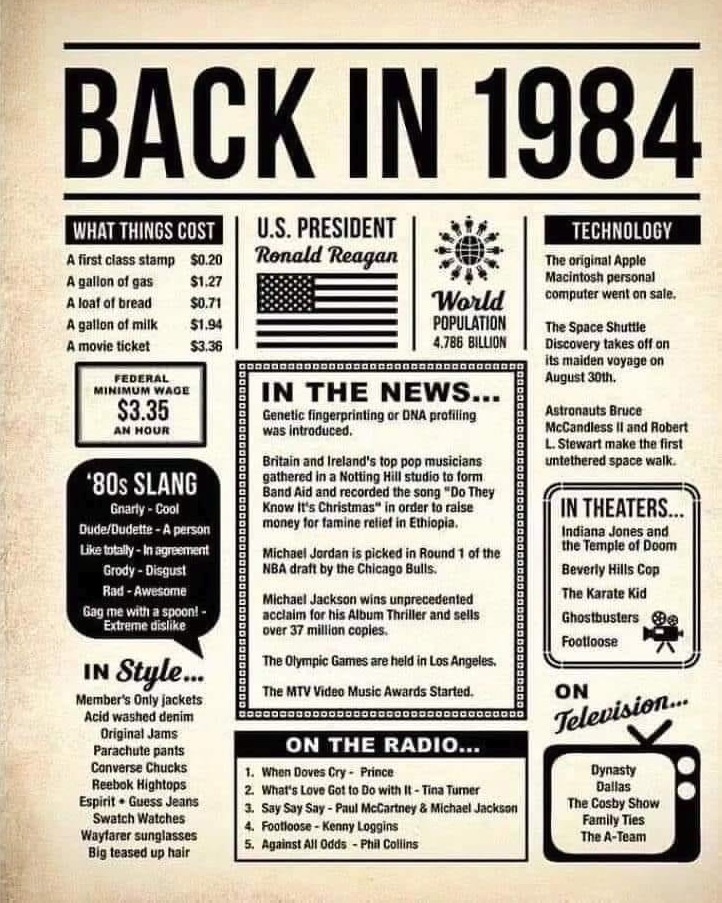 BACK IN 1984

WHAT THINGS COST

| A first class stamp | $0.20 |
|---|---|
| A gallon of gas | $1.27 |
| A loaf of bread | $0.71 |
| A gallon of milk | $1.94 |
| A movie ticket | $3.36 |

FEDERAL MINIMUM WAGE $3.35 AN HOUR

'80s SLANG
Gnarly - Cool
Dude/Dudette - A person
Like totally - In agreement
Grody - Disgust
Rad - Awesome
Gag me with a spoon! - Extreme dislike

IN Style...
Member's Only jackets
Acid washed denim
Original Jams
Parachute pants
Converse Chucks
Reebok Hightops
Espirit • Guess Jeans
Swatch Watches
Wayfarer sunglasses
Big teased up hair

U.S. PRESIDENT
Ronald Reagan

World
POPULATION
4.786 BILLION

IN THE NEWS...
Genetic fingerprinting or DNA profiling was introduced.

Britain and Ireland's top pop musicians gathered in a Notting Hill studio to form Band Aid and recorded the song "Do They Know It's Christmas" in order to raise money for famine relief in Ethiopia.

Michael Jordan is picked in Round 1 of the NBA draft by the Chicago Bulls.

Michael Jackson wins unprecedented acclaim for his Album Thriller and sells over 37 million copies.

The Olympic Games are held in Los Angeles.

The MTV Video Music Awards Started.

ON THE RADIO...
1. When Doves Cry - Prince
2. What's Love Got to Do with It - Tina Turner
3. Say Say Say - Paul McCartney & Michael Jackson
4. Footloose - Kenny Loggins
5. Against All Odds - Phil Collins

TECHNOLOGY
The original Apple Macintosh personal computer went on sale.

The Space Shuttle Discovery takes off on its maiden voyage on August 30th.

Astronauts Bruce McCandless II and Robert L. Stewart make the first untethered space walk.

IN THEATERS...
Indiana Jones and the Temple of Doom
Beverly Hills Cop
The Karate Kid
Ghostbusters
Footloose

ON Television...
Dynasty
Dallas
The Cosby Show
Family Ties
The A-Team